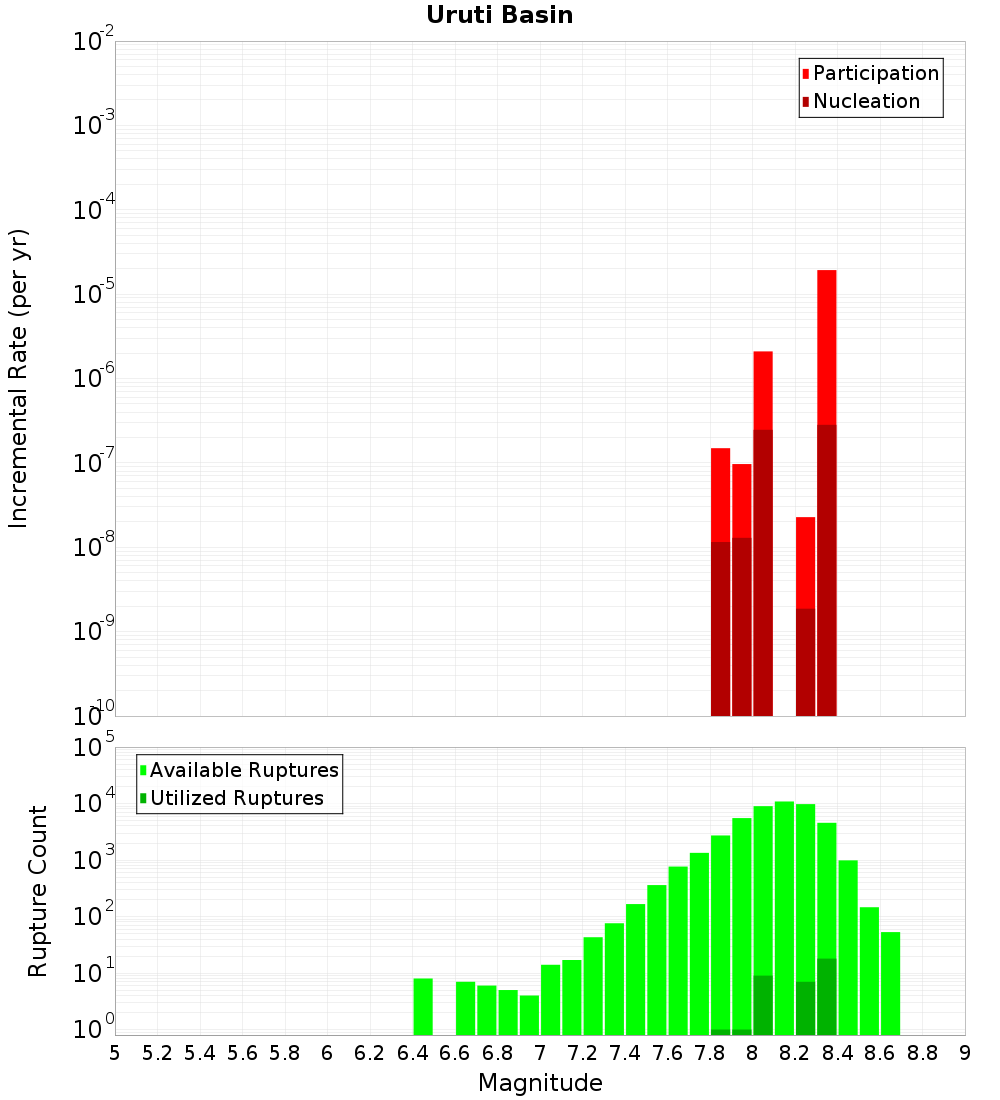 Uruti Basin

Participation
Nucleation

Incremental Rate (per yr)

$10^{-2}$
$10^{-3}$
$10^{-4}$
$10^{-5}$
$10^{-6}$
$10^{-7}$
$10^{-8}$
$10^{-9}$
$10^{-10}$

Available Ruptures
Utilized Ruptures

Rupture Count

$10^{5}$
$10^{4}$
$10^{3}$
$10^{2}$
$10^{1}$
$10^{0}$

5 5.2 5.4 5.6 5.8 6 6.2 6.4 6.6 6.8 7 7.2 7.4 7.6 7.8 8 8.2 8.4 8.6 8.8 9

Magnitude